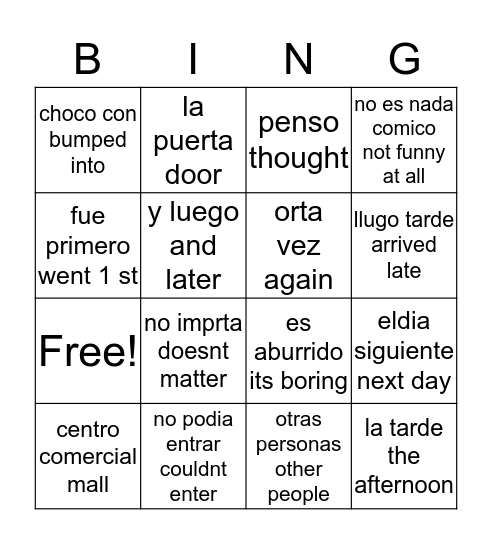 | B | I | N | G |
|---|---|---|---|
| choco con bumped into | la puerta door | penso thought | no es nada comico not funny at all |
| fue primero went 1 st | y luego and later | orta vez again | llugo tarde arrived late |
| Free! | no imprta doesnt matter | es aburrido its boring | eldia siguiente next day |
| centro comercial mall | no podia entrar couldnt enter | otras personas other people | la tarde the afternoon |